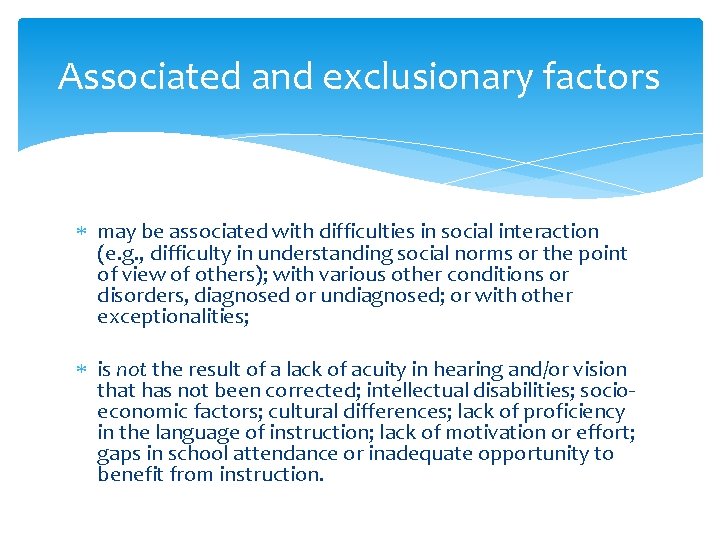 Associated and exclusionary factors

* may be associated with difficulties in social interaction (e.g., difficulty in understanding social norms or the point of view of others); with various other conditions or disorders, diagnosed or undiagnosed; or with other exceptionalities;

* is not the result of a lack of acuity in hearing and/or vision that has not been corrected; intellectual disabilities; socio-economic factors; cultural differences; lack of proficiency in the language of instruction; lack of motivation or effort; gaps in school attendance or inadequate opportunity to benefit from instruction.